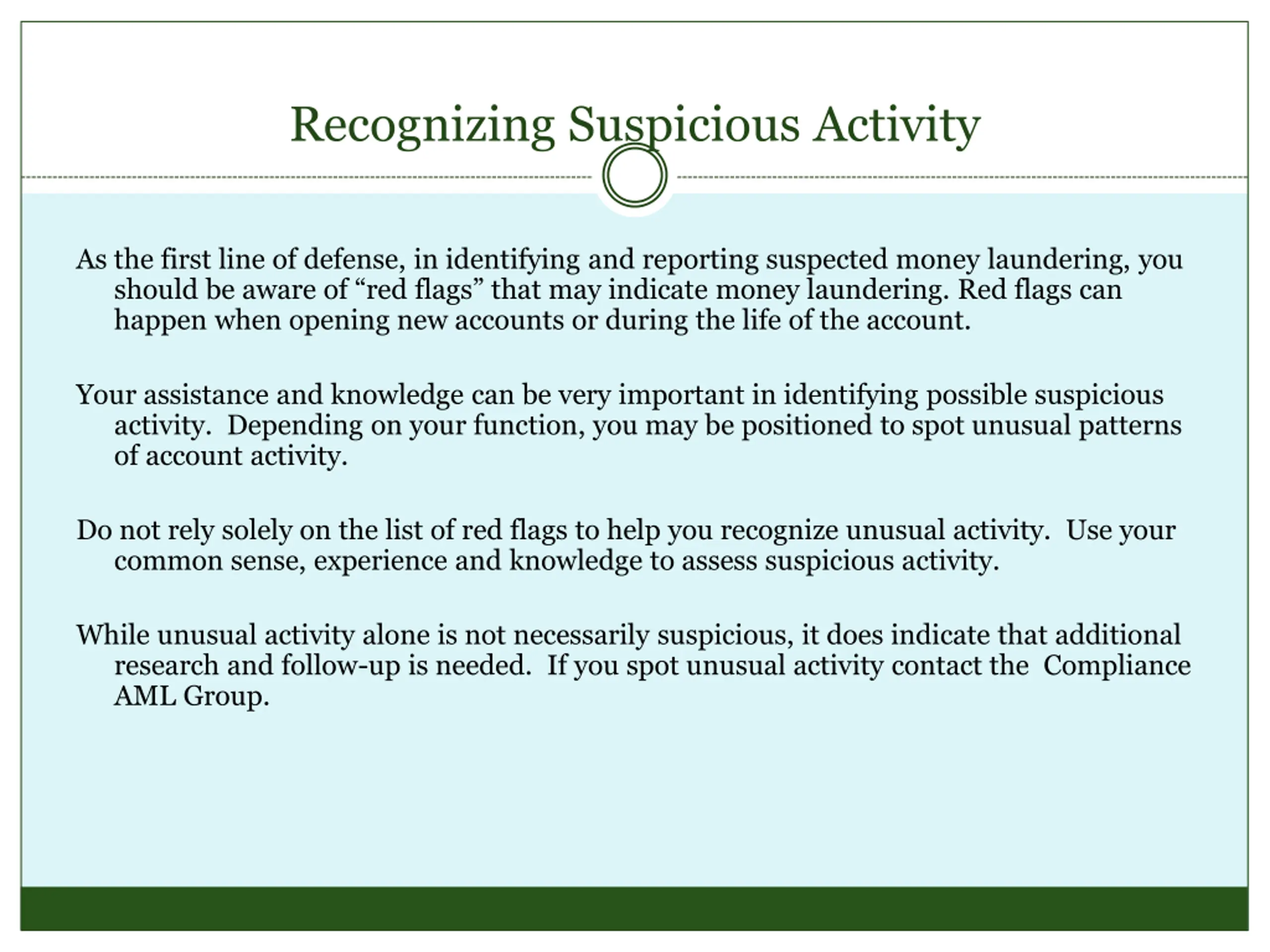 Recognizing Suspicious Activity

As the first line of defense, in identifying and reporting suspected money laundering, you should be aware of “red flags” that may indicate money laundering. Red flags can happen when opening new accounts or during the life of the account.

Your assistance and knowledge can be very important in identifying possible suspicious activity. Depending on your function, you may be positioned to spot unusual patterns of account activity.

Do not rely solely on the list of red flags to help you recognize unusual activity. Use your common sense, experience and knowledge to assess suspicious activity.

While unusual activity alone is not necessarily suspicious, it does indicate that additional research and follow-up is needed. If you spot unusual activity contact the Compliance AML Group.